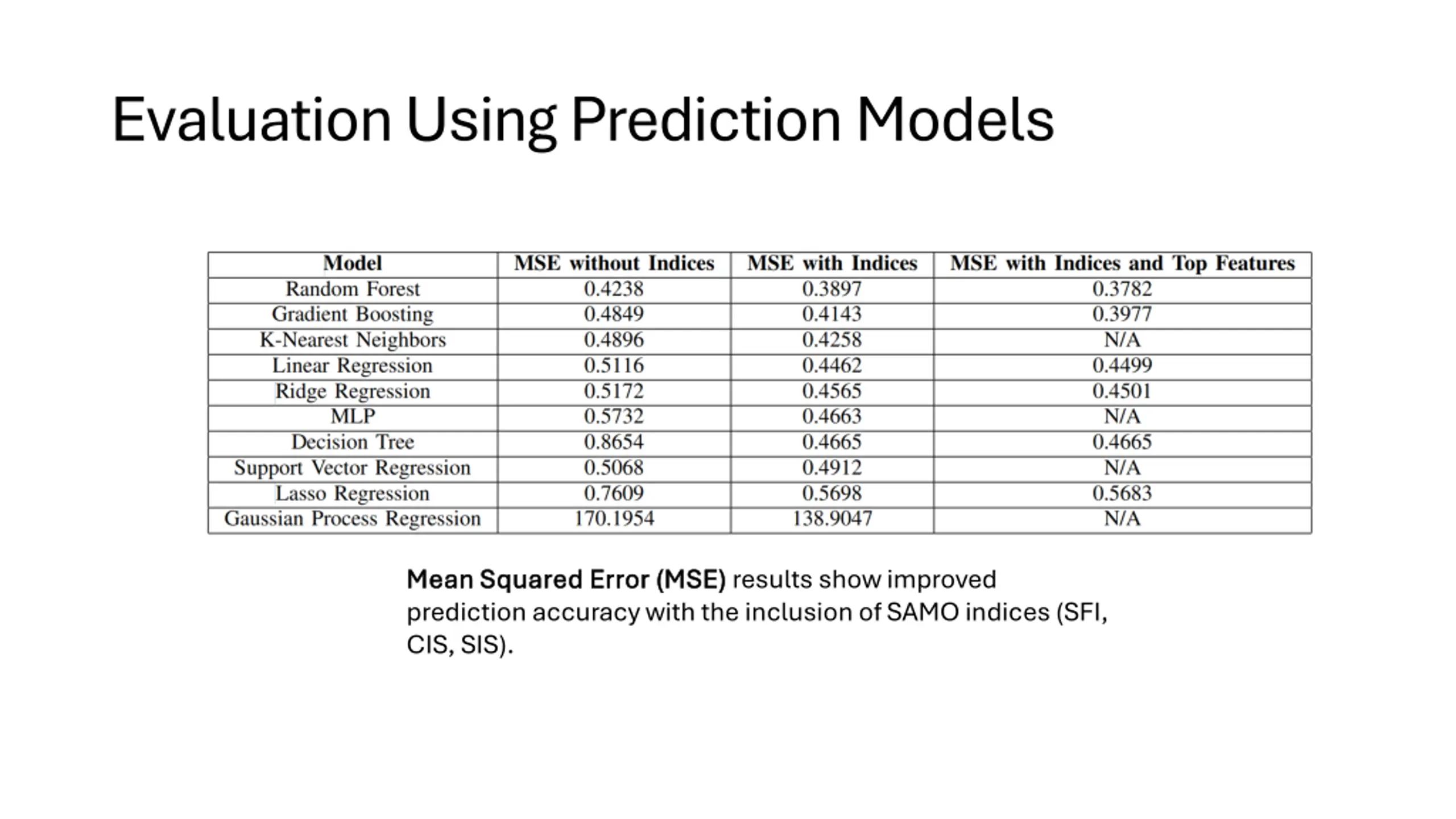 Evaluation Using Prediction Models

| Model | MSE without Indices | MSE with Indices | MSE with Indices and Top Features |
|---|---|---|---|
| Random Forest | 0.4238 | 0.3897 | 0.3782 |
| Gradient Boosting | 0.4849 | 0.4143 | 0.3977 |
| K-Nearest Neighbors | 0.4896 | 0.4258 | N/A |
| Linear Regression | 0.5116 | 0.4462 | 0.4499 |
| Ridge Regression | 0.5172 | 0.4565 | 0.4501 |
| MLP | 0.5732 | 0.4663 | N/A |
| Decision Tree | 0.8654 | 0.4665 | 0.4665 |
| Support Vector Regression | 0.5068 | 0.4912 | N/A |
| Lasso Regression | 0.7609 | 0.5698 | 0.5683 |
| Gaussian Process Regression | 170.1954 | 138.9047 | N/A |

Mean Squared Error (MSE) results show improved prediction accuracy with the inclusion of SAMO indices (SFI, CIS, SIS).